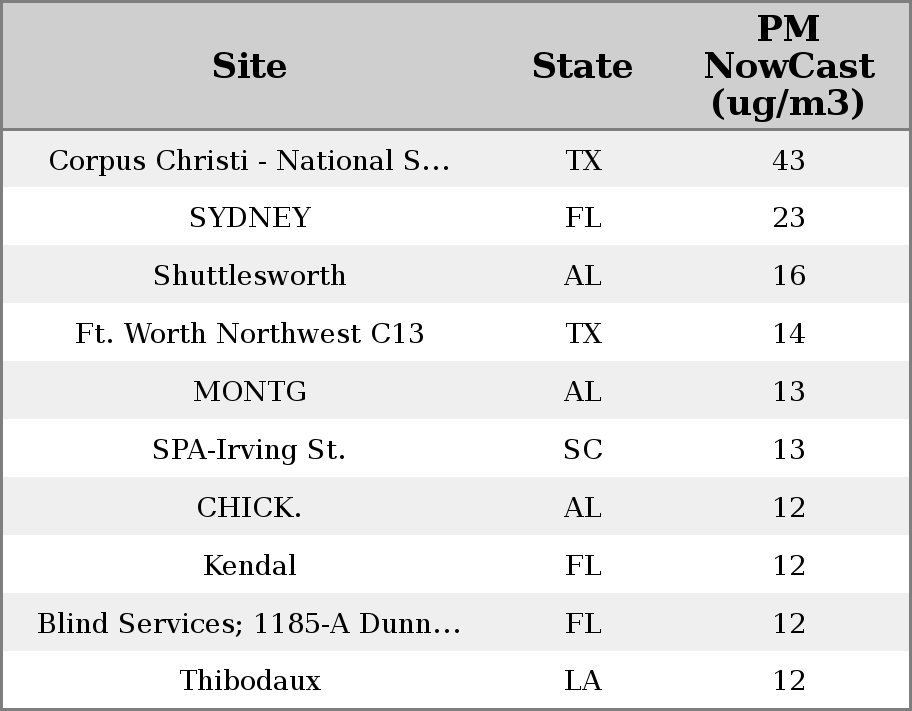 | Site | State | PM NowCast (ug/m3) |
|---|---|---|
| Corpus Christi - National S... | TX | 43 |
| SYDNEY | FL | 23 |
| Shuttlesworth | AL | 16 |
| Ft. Worth Northwest C13 | TX | 14 |
| MONTG | AL | 13 |
| SPA-Irving St. | SC | 13 |
| CHICK. | AL | 12 |
| Kendal | FL | 12 |
| Blind Services; 1185-A Dunn... | FL | 12 |
| Thibodaux | LA | 12 |